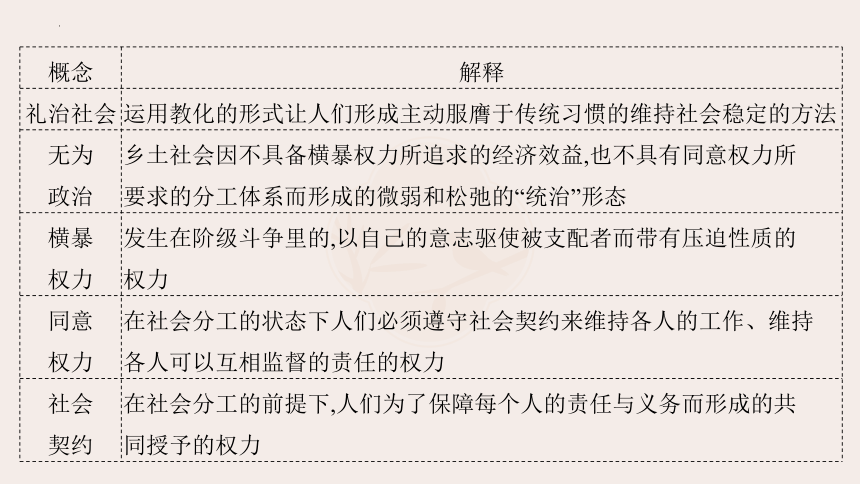 | 概念 | 解释 |
|---|---|
| 礼治社会 | 运用教化的形式让人们形成主动服膺于传统习惯的维持社会稳定的方法 |
| 无为政治 | 乡土社会因不具备横暴权力所追求的经济效益,也不具有同意权力所要求的分工体系而形成的微弱和松弛的“统治”形态 |
| 横暴权力 | 发生在阶级斗争里的,以自己的意志驱使被支配者而带有压迫性质的权力 |
| 同意权力 | 在社会分工的状态下人们必须遵守社会契约来维持各人的工作、维持各人可以互相监督的责任的权力 |
| 社会契约 | 在社会分工的前提下,人们为了保障每个人的责任与义务而形成的共同授予的权力 |